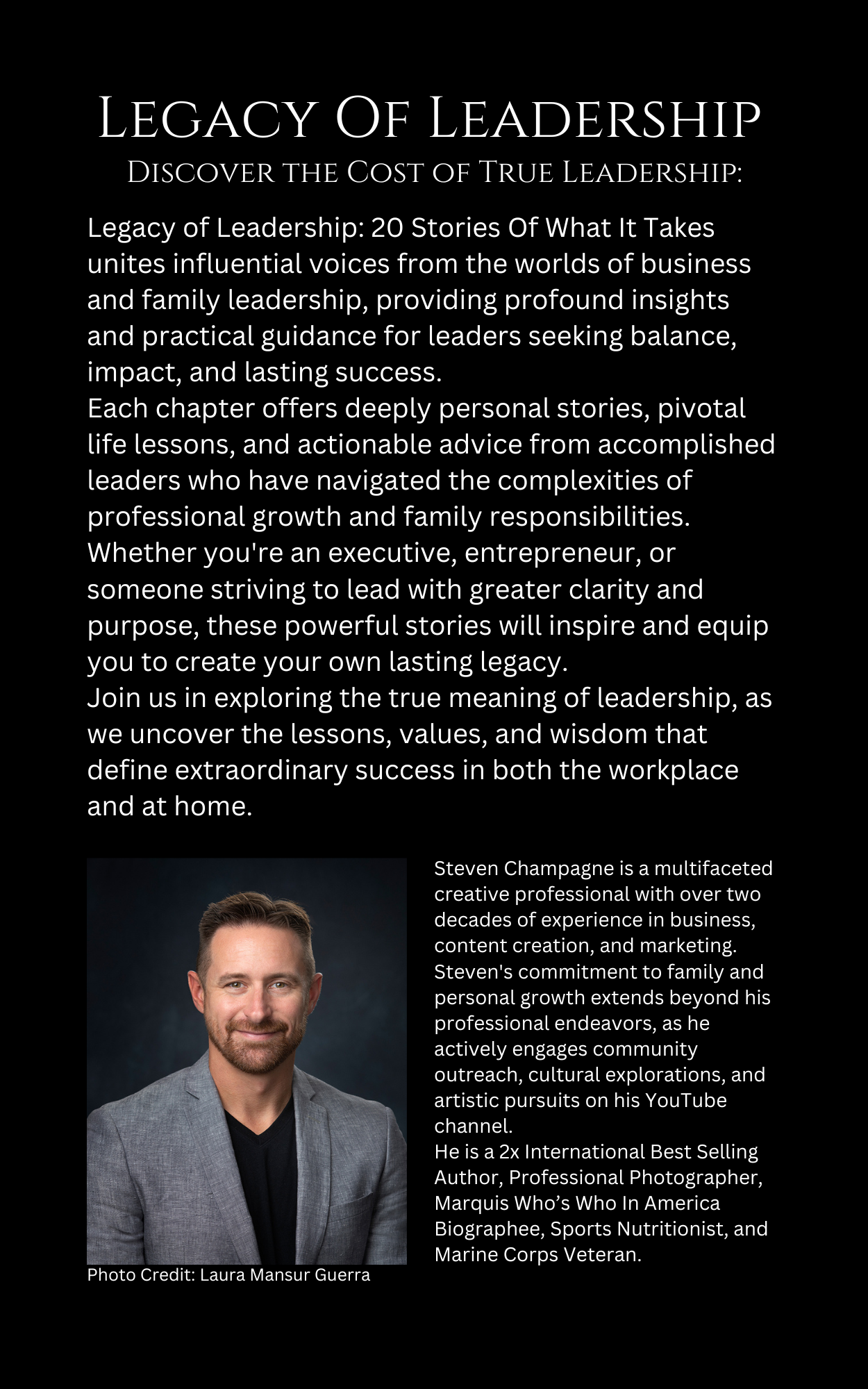 Legacy Of Leadership

Discover the Cost of True Leadership:

Legacy of Leadership: 20 Stories Of What It Takes unites influential voices from the worlds of business and family leadership, providing profound insights and practical guidance for leaders seeking balance, impact, and lasting success.
Each chapter offers deeply personal stories, pivotal life lessons, and actionable advice from accomplished leaders who have navigated the complexities of professional growth and family responsibilities.
Whether you're an executive, entrepreneur, or someone striving to lead with greater clarity and purpose, these powerful stories will inspire and equip you to create your own lasting legacy.
Join us in exploring the true meaning of leadership, as we uncover the lessons, values, and wisdom that define extraordinary success in both the workplace and at home.

Photo Credit: Laura Mansur Guerra

Steven Champagne is a multifaceted creative professional with over two decades of experience in business, content creation, and marketing. Steven's commitment to family and personal growth extends beyond his professional endeavors, as he actively engages community outreach, cultural explorations, and artistic pursuits on his YouTube channel.
He is a 2x International Best Selling Author, Professional Photographer, Marquis Who's Who In America Biographee, Sports Nutritionist, and Marine Corps Veteran.